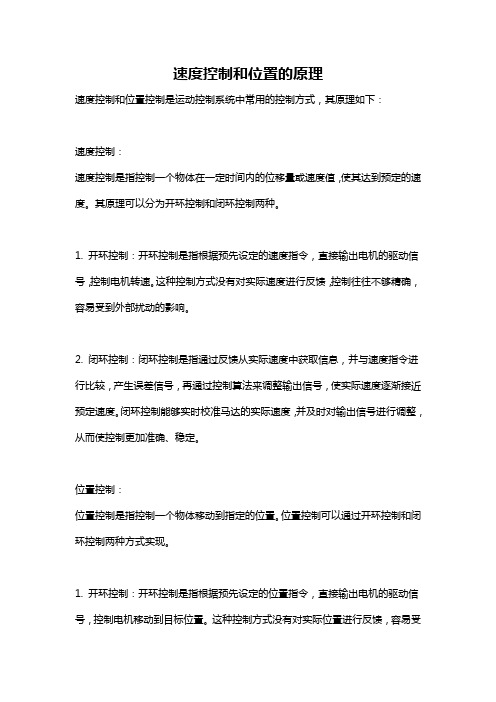 速度控制和位置的原理

速度控制和位置控制是运动控制系统中常用的控制方式，其原理如下：

速度控制：

速度控制是指控制一个物体在一定时间内的位移量或速度值，使其达到预定的速度。其原理可以分为开环控制和闭环控制两种。

1. 开环控制：开环控制是指根据预先设定的速度指令，直接输出电机的驱动信号，控制电机转速。这种控制方式没有对实际速度进行反馈，控制往往不够精确，容易受到外部扰动的影响。

2. 闭环控制：闭环控制是指通过反馈从实际速度中获取信息，并与速度指令进行比较，产生误差信号，再通过控制算法来调整输出信号，使实际速度逐渐接近预定速度。闭环控制能够实时校准马达的实际速度，并及时对输出信号进行调整，从而使控制更加准确、稳定。

位置控制：

位置控制是指控制一个物体移动到指定的位置。位置控制可以通过开环控制和闭环控制两种方式实现。

1. 开环控制：开环控制是指根据预先设定的位置指令，直接输出电机的驱动信号，控制电机移动到目标位置。这种控制方式没有对实际位置进行反馈，容易受